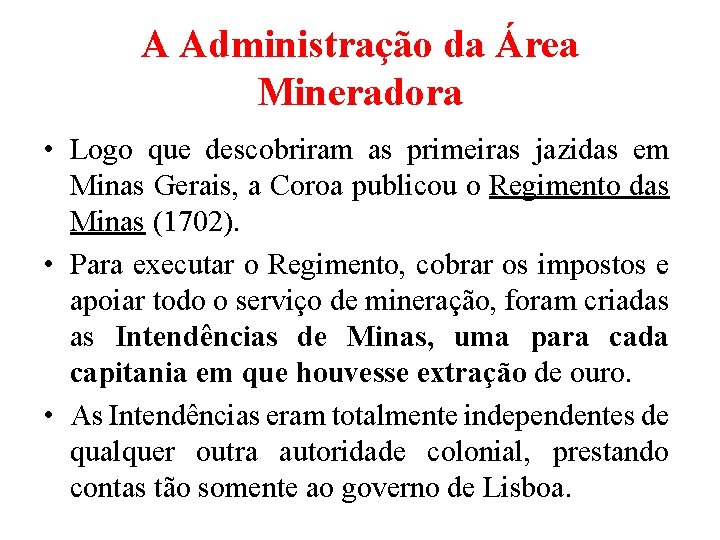 A Administração da Área Mineradora

• Logo que descobriram as primeiras jazidas em Minas Gerais, a Coroa publicou o Regimento das Minas (1702).

• Para executar o Regimento, cobrar os impostos e apoiar todo o serviço de mineração, foram criadas as Intendências de Minas, uma para cada capitania em que houvesse extração de ouro.

• As Intendências eram totalmente independentes de qualquer outra autoridade colonial, prestando contas tão somente ao governo de Lisboa.